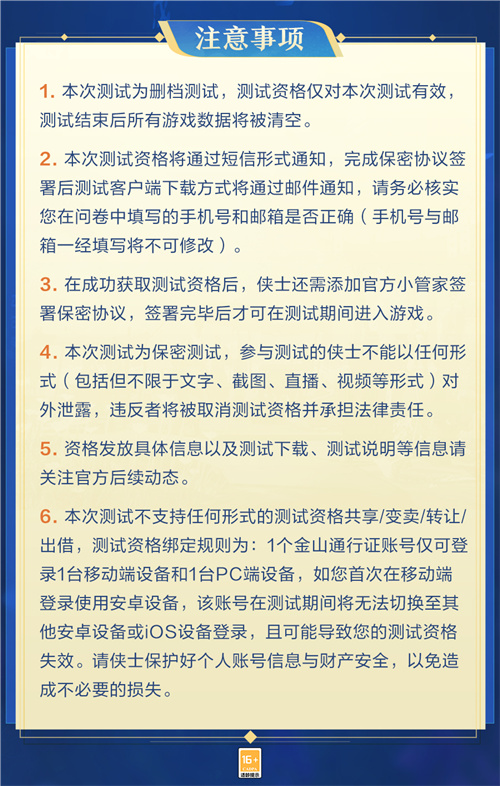 注意事项

1.本次测试为删档测试，测试资格仅对本次测试有效，测试结束后所有游戏数据将被清空。

2.本次测试资格将通过短信形式通知，完成保密协议签署后测试客户端下载方式将通过邮件通知，请务必核实您在问卷中填写的手机号和邮箱是否正确（手机号与邮箱一经填写将不可修改）。

3.在成功获取测试资格后，侠士还需添加官方小管家签署保密协议，签署完毕后才可在测试期间进入游戏。

4.本次测试为保密测试，参与测试的侠士不能以任何形式（包括但不限于文字、截图、直播、视频等形式）对外泄露，违反者将被取消测试资格并承担法律责任。

5.资格发放具体信息以及测试下载、测试说明等信息请关注官方后续动态。

6.本次测试不支持任何形式的测试资格共享/变卖/转让/出借，测试资格绑定规则为：1个金山通行证账号仅可登录1台移动端设备和1台PC端设备，如您首次在移动端登录使用安卓设备，该账号在测试期间将无法切换至其他安卓设备或iOS设备登录，且可能导致您的测试资格失效。请侠士保护好个人账号信息与财产安全，以免造成不必要的损失。

16+